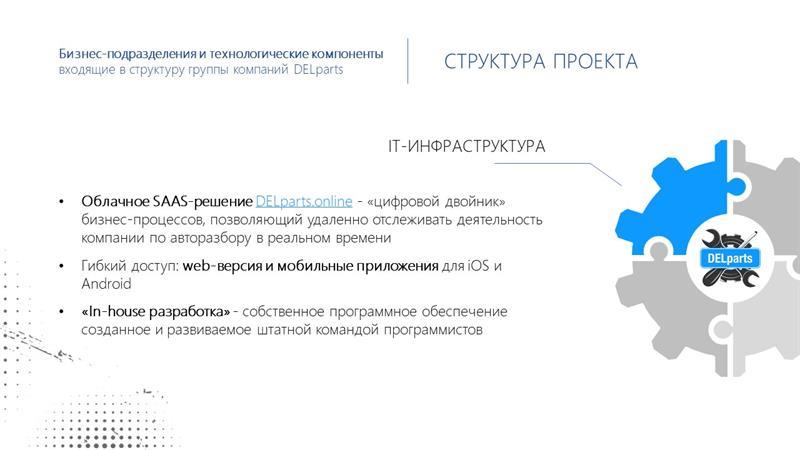 Бизнес-подразделения и технологические компоненты входящие в структуру группы компаний DELparts

СТРУКТУРА ПРОЕКТА

IT-ИНФРАСТРУКТУРА

• Облачное SAAS-решение DELparts.online - «цифровой двойник» бизнес-процессов, позволяющий удаленно отслеживать деятельность компании по авторазбору в реальном времени

• Гибкий доступ: web-версия и мобильные приложения для iOS и Android

• «In-house разработка» - собственное программное обеспечение созданное и развиваемое штатной командой программистов

DELparts